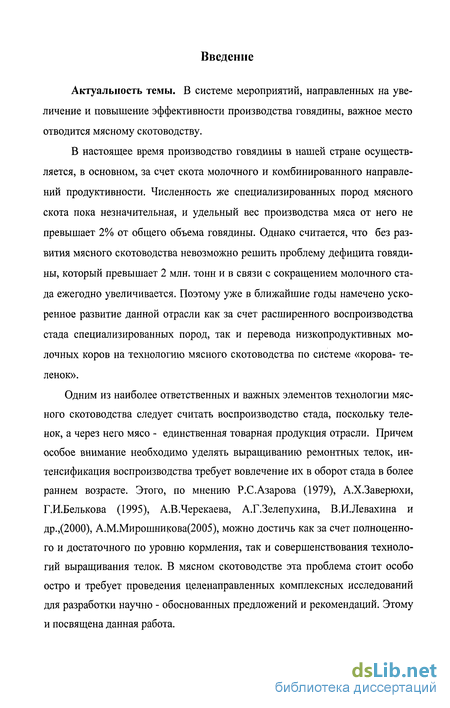 Введение

Актуальность темы. В системе мероприятий, направленных на увеличение и повышение эффективности производства говядины, важное место отводится мясному скотоводству.

В настоящее время производство говядины в нашей стране осуществляется, в основном, за счет скота молочного и комбинированного направлений продуктивности. Численность же специализированных пород мясного скота пока незначительная, и удельный вес производства мяса от него не превышает 2% от общего объема говядины. Однако считается, что без развития мясного скотоводства невозможно решить проблему дефицита говядины, который превышает 2 млн. тонн и в связи с сокращением молочного стада ежегодно увеличивается. Поэтому уже в ближайшие годы намечено ускоренное развитие данной отрасли как за счет расширенного воспроизводства стада специализированных пород, так и перевода низкопродуктивных молочных коров на технологию мясного скотоводства по системе «корова- теленок».

Одним из наиболее ответственных и важных элементов технологии мясного скотоводства следует считать воспроизводство стада, поскольку теленок, а через него мясо - единственная товарная продукция отрасли. Причем особое внимание необходимо уделять выращиванию ремонтных телок, интенсификация воспроизводства требует вовлечение их в оборот стада в более раннем возрасте. Этого, по мнению Р.С.Азарова (1979), А.Х.Заверюхи, Г.И.Белькова (1995), А.В.Черекаева, А.Г.Зелепухина, В.И.Левахина и др.,(2000), А.М.Мирошникова(2005), можно достичь как за счет полноценного и достаточного по уровню кормления, так и совершенствования технологий выращивания телок. В мясном скотоводстве эта проблема стоит особо остро и требует проведения целенаправленных комплексных исследований для разработки научно - обоснованных предложений и рекомендаций. Этому и посвящена данная работа.

dsLib.net
библиотека диссертаций